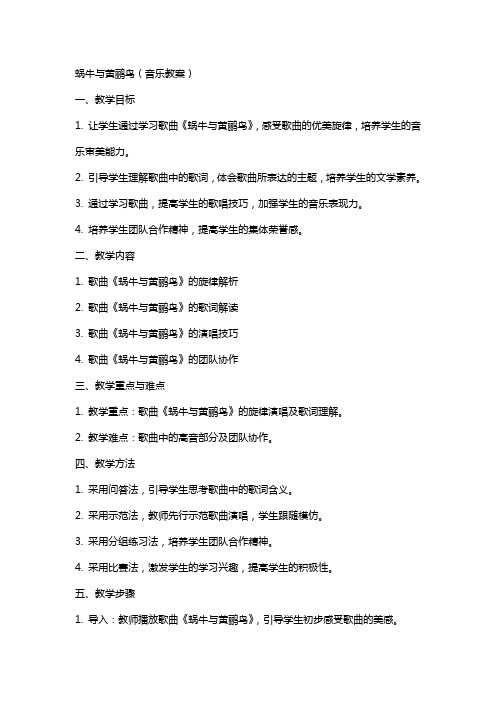 蜗牛与黄鹂鸟（音乐教案）

一、教学目标

1. 让学生通过学习歌曲《蜗牛与黄鹂鸟》，感受歌曲的优美旋律，培养学生的音乐审美能力。

2. 引导学生理解歌曲中的歌词，体会歌曲所表达的主题，培养学生的文学素养。

3. 通过学习歌曲，提高学生的歌唱技巧，加强学生的音乐表现力。

4. 培养学生团队合作精神，提高学生的集体荣誉感。

二、教学内容

1. 歌曲《蜗牛与黄鹂鸟》的旋律解析

2. 歌曲《蜗牛与黄鹂鸟》的歌词解读

3. 歌曲《蜗牛与黄鹂鸟》的演唱技巧

4. 歌曲《蜗牛与黄鹂鸟》的团队协作

三、教学重点与难点

1. 教学重点：歌曲《蜗牛与黄鹂鸟》的旋律演唱及歌词理解。

2. 教学难点：歌曲中的高音部分及团队协作。

四、教学方法

1. 采用问答法，引导学生思考歌曲中的歌词含义。

2. 采用示范法，教师先行示范歌曲演唱，学生跟随模仿。

3. 采用分组练习法，培养学生团队合作精神。

4. 采用比赛法，激发学生的学习兴趣，提高学生的积极性。

五、教学步骤

1. 导入：教师播放歌曲《蜗牛与黄鹂鸟》，引导学生初步感受歌曲的美感。